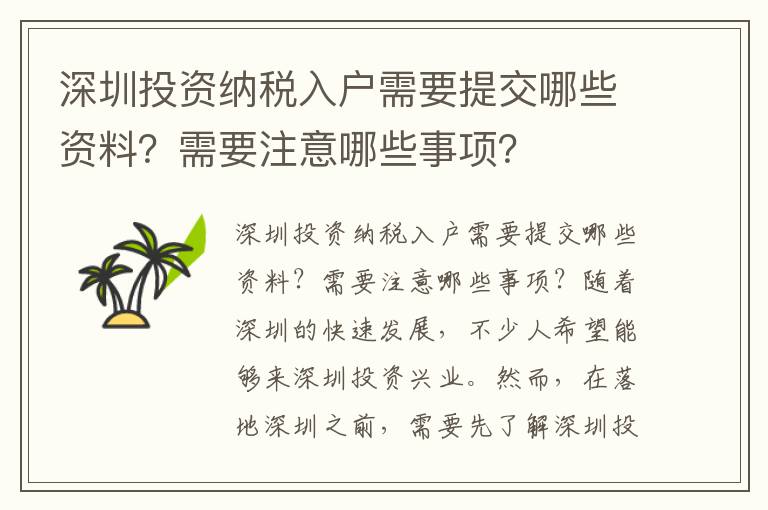 深圳投资纳税入户需要提交哪些资料？需要注意哪些事项？

深圳投资纳税入户需要提交哪些资料？需要注意哪些事项？随着深圳的快速发展，不少人希望能够来深圳投资兴业。然而，在落地深圳之前，需要先了解深圳投